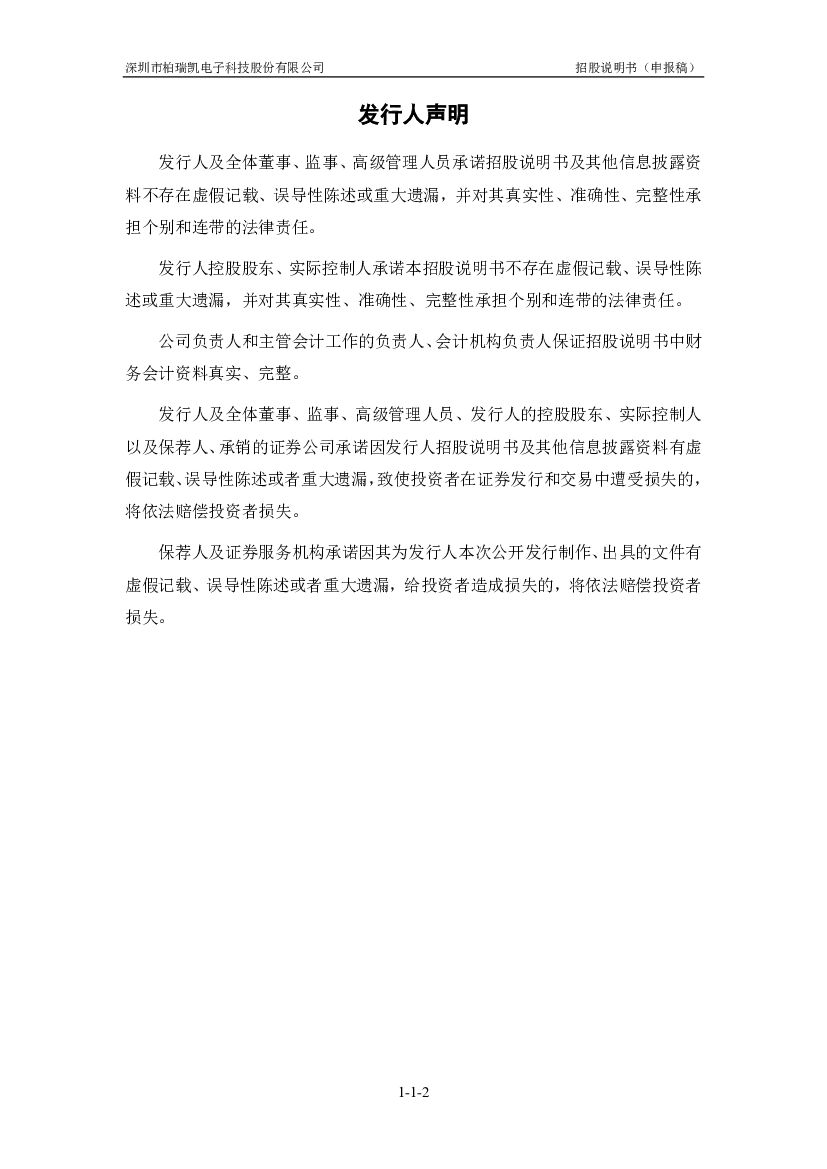 深圳市柏瑞凯电子科技股份有限公司　招股说明书（申报稿）

发行人声明

发行人及全体董事、监事、高级管理人员承诺招股说明书及其他信息披露资料不存在虚假记载、误导性陈述或重大遗漏，并对其真实性、准确性、完整性承担个别和连带的法律责任。

发行人控股股东、实际控制人承诺本招股说明书不存在虚假记载、误导性陈述或重大遗漏，并对其真实性、准确性、完整性承担个别和连带的法律责任。

公司负责人和主管会计工作的负责人、会计机构负责人保证招股说明书中财务会计资料真实、完整。

发行人及全体董事、监事、高级管理人员、发行人的控股股东、实际控制人以及保荐人、承销的证券公司承诺因发行人招股说明书及其他信息披露资料有虚假记载、误导性陈述或者重大遗漏，致使投资者在证券发行和交易中遭受损失的，将依法赔偿投资者损失。

保荐人及证券服务机构承诺因其为发行人本次公开发行制作、出具的文件有虚假记载、误导性陈述或者重大遗漏，给投资者造成损失的，将依法赔偿投资者损失。

1-1-2